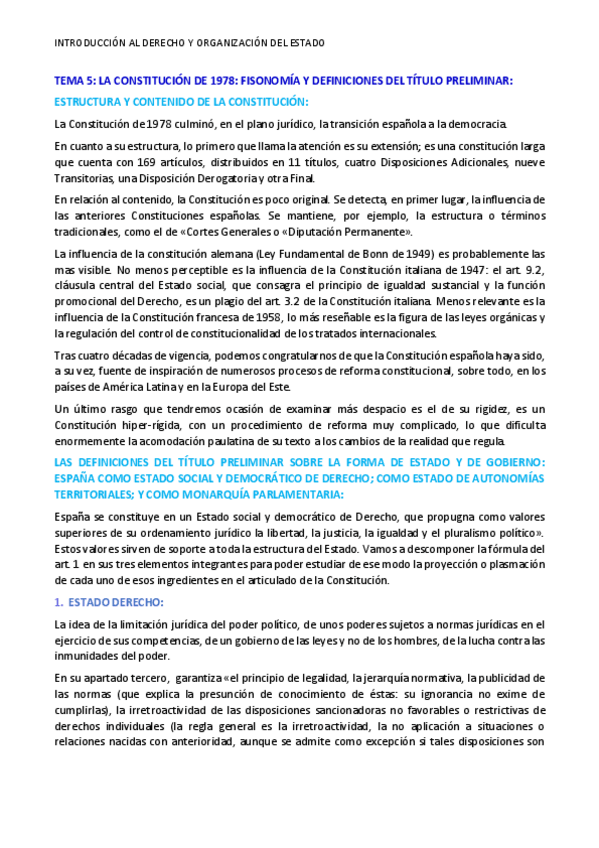 INTRODUCCIÓN AL DERECHO Y ORGANIZACIÓN DEL ESTADO

TEMA 5: LA CONSTITUCIÓN DE 1978: FISONOMÍA Y DEFINICIONES DEL TÍTULO PRELIMINAR:

ESTRUCTURA Y CONTENIDO DE LA CONSTITUCIÓN:

La Constitución de 1978 culminó, en el plano jurídico, la transición española a la democracia.

En cuanto a su estructura, lo primero que llama la atención es su extensión; es una constitución larga que cuenta con 169 artículos, distribuidos en 11 títulos, cuatro Disposiciones Adicionales, nueve Transitorias, una Disposición Derogatoria y otra Final.

En relación al contenido, la Constitución es poco original. Se detecta, en primer lugar, la influencia de las anteriores Constituciones españolas. Se mantiene, por ejemplo, la estructura o términos tradicionales, como el de «Cortes Generales o «Diputación Permanente».

La influencia de la constitución alemana (Ley Fundamental de Bonn de 1949) es probablemente las mas visible. No menos perceptible es la influencia de la Constitución italiana de 1947: el art. 9.2, cláusula central del Estado social, que consagra el principio de igualdad sustancial y la función promocional del Derecho, es un plagio del art. 3.2 de la Constitución italiana. Menos relevante es la influencia de la Constitución francesa de 1958, lo más reseñable es la figura de las leyes orgánicas y la regulación del control de constitucionalidad de los tratados internacionales.

Tras cuatro décadas de vigencia, podemos congratularnos de que la Constitución española haya sido, a su vez, fuente de inspiración de numerosos procesos de reforma constitucional, sobre todo, en los países de América Latina y en la Europa del Este.

Un último rasgo que tendremos ocasión de examinar más despacio es el de su rigidez, es un Constitución hiper-rígida, con un procedimiento de reforma muy complicado, lo que dificulta enormemente la acomodación paulatina de su texto a los cambios de la realidad que regula.

LAS DEFINICIONES DEL TÍTULO PRELIMINAR SOBRE LA FORMA DE ESTADO Y DE GOBIERNO: ESPAÑA COMO ESTADO SOCIAL Y DEMOCRÁTICO DE DERECHO; COMO ESTADO DE AUTONOMÍAS TERRITORIALES; Y COMO MONARQUÍA PARLAMENTARIA:

España se constituye en un Estado social y democrático de Derecho, que propugna como valores superiores de su ordenamiento jurídico la libertad, la justicia, la igualdad y el pluralismo político». Estos valores sirven de soporte a toda la estructura del Estado. Vamos a descomponer la fórmula del art. 1 en sus tres elementos integrantes para poder estudiar de ese modo la proyección o plasmación de cada uno de esos ingredientes en el articulado de la Constitución.

1. ESTADO DERECHO:

La idea de la limitación jurídica del poder político, de unos poderes sujetos a normas jurídicas en el ejercicio de sus competencias, de un gobierno de las leyes y no de los hombres, de la lucha contra las inmunidades del poder.

En su apartado tercero, garantiza «el principio de legalidad, la jerarquía normativa, la publicidad de las normas (que explica la presunción de conocimiento de éstas: su ignorancia no exime de cumplirlas), la irretroactividad de las disposiciones sancionadoras no favorables o restrictivas de derechos individuales (la regla general es la irretroactividad, la no aplicación a situaciones o relaciones nacidas con anterioridad, aunque se admite como excepción si tales disposiciones son